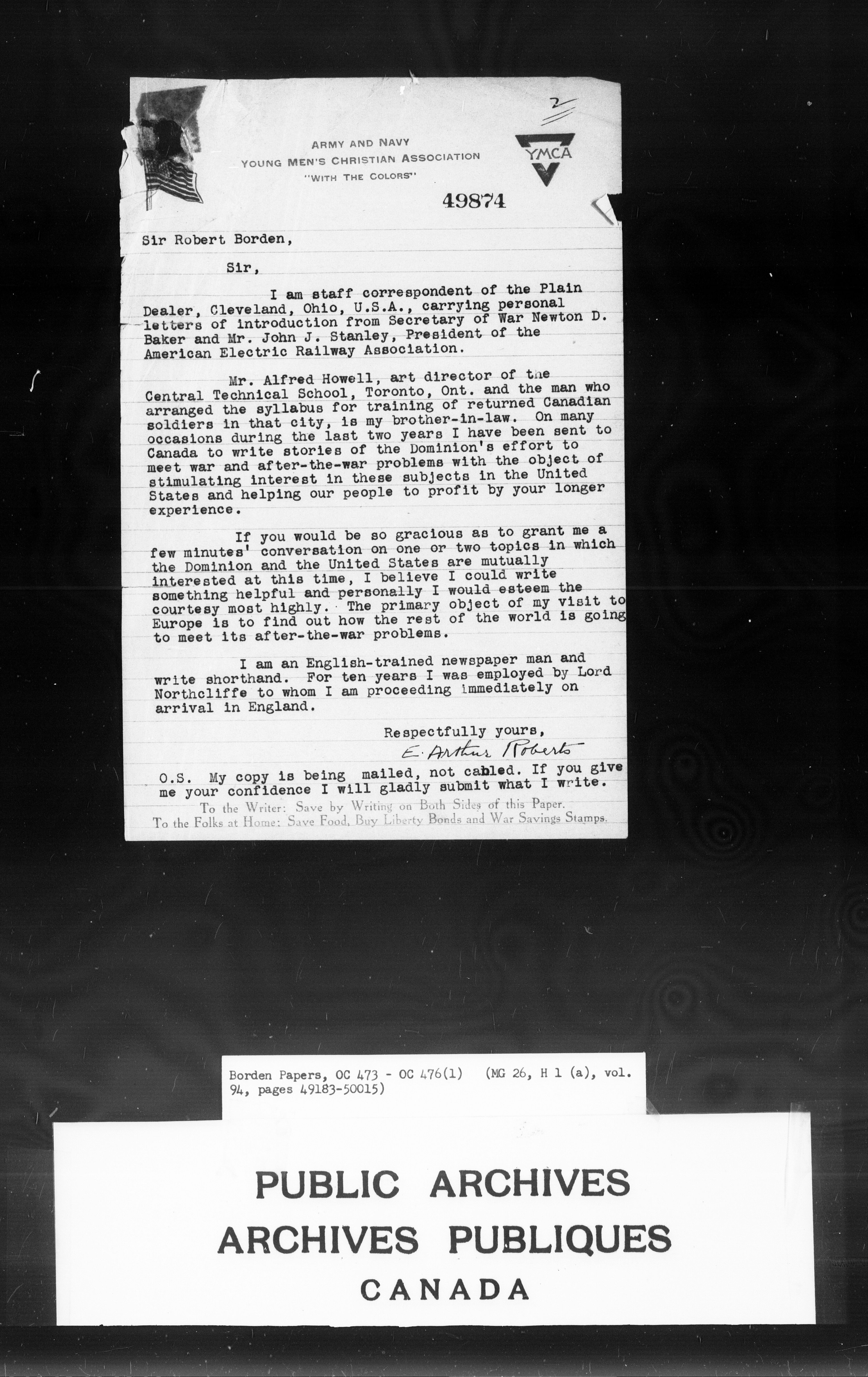 2

ARMY AND NAVY
YOUNG MEN'S CHRISTIAN ASSOCIATION
"WITH THE COLORS"

YMCA

49874

Sir Robert Borden,

Sir,

I am staff correspondent of the Plain Dealer, Cleveland, Ohio, U.S.A., carrying personal letters of introduction from Secretary of War Newton D. Baker and Mr. John J. Stanley, President of the American Electric Railway Association.

Mr. Alfred Howell, art director of the Central Technical School, Toronto, Ont. and the man who arranged the syllabus for training of returned Canadian soldiers in that city, is my brother-in-law. On many occasions during the last two years I have been sent to Canada to write stories of the Dominion's effort to meet war and after-the-war problems with the object of stimulating interest in these subjects in the United States and helping our people to profit by your longer experience.

If you would be so gracious as to grant me a few minutes' conversation on one or two topics in which the Dominion and the United States are mutually interested at this time, I believe I could write something helpful and personally I would esteem the courtesy most highly. The primary object of my visit to Europe is to find out how the rest of the world is going to meet its after-the-war problems.

I am an English-trained newspaper man and write shorthand. For ten years I was employed by Lord Northcliffe to whom I am proceeding immediately on arrival in England.

Respectfully yours,
E. Arthur Roberts

O.S. My copy is being mailed, not cabled. If you give me your confidence I will gladly submit what I write.

To the Writer: Save by Writing on Both Sides of this Paper.
To the Folks at Home: Save Food, Buy Liberty Bonds and War Savings Stamps.

Borden Papers, OC 473 - OC 476(1) (MG 26, H 1 (a), vol. 94, pages 49183-50015)

PUBLIC ARCHIVES
ARCHIVES PUBLIQUES
CANADA